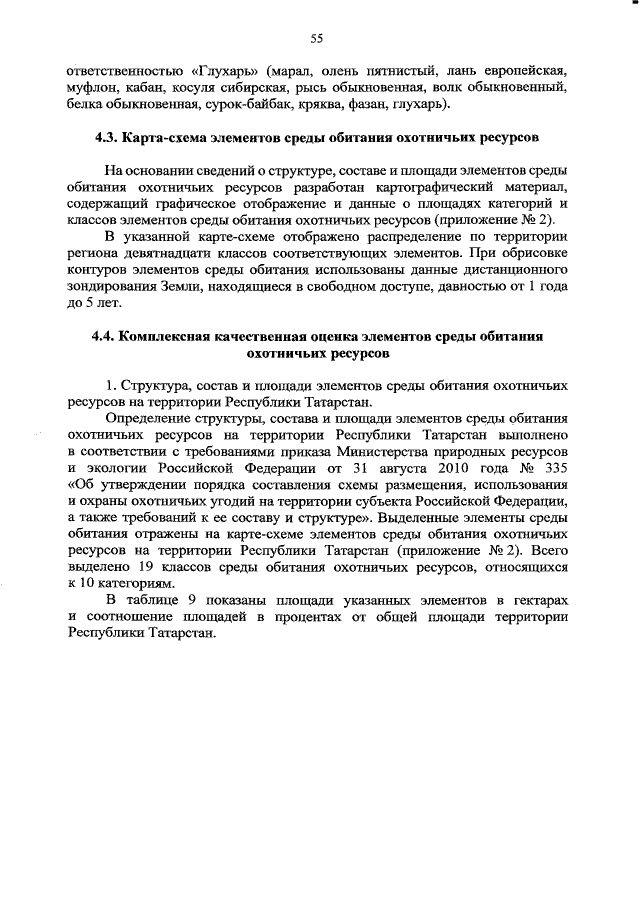 55

ответственностью «Глухарь» (марал, олень пятнистый, лань европейская, муфлон, кабан, косуля сибирская, рысь обыкновенная, волк обыкновенный, белка обыкновенная, сурок-байбак, кряква, фазан, глухарь).

4.3. Карта-схема элементов среды обитания охотничьих ресурсов

На основании сведений о структуре, составе и площади элементов среды обитания охотничьих ресурсов разработан картографический материал, содержащий графическое отображение и данные о площадях категорий и классов элементов среды обитания охотничьих ресурсов (приложение № 2).

В указанной карте-схеме отображено распределение по территории региона девятнадцати классов соответствующих элементов. При обрисовке контуров элементов среды обитания использованы данные дистанционного зондирования Земли, находящиеся в свободном доступе, давностью от 1 года до 5 лет.

4.4. Комплексная качественная оценка элементов среды обитания охотничьих ресурсов

1. Структура, состав и площади элементов среды обитания охотничьих ресурсов на территории Республики Татарстан.

Определение структуры, состава и площади элементов среды обитания охотничьих ресурсов на территории Республики Татарстан выполнено в соответствии с требованиями приказа Министерства природных ресурсов и экологии Российской Федерации от 31 августа 2010 года № 335 «Об утверждении порядка составления схемы размещения, использования и охраны охотничьих угодий на территории субъекта Российской Федерации, а также требований к ее составу и структуре». Выделенные элементы среды обитания отражены на карте-схеме элементов среды обитания охотничьих ресурсов на территории Республики Татарстан (приложение № 2). Всего выделено 19 классов среды обитания охотничьих ресурсов, относящихся к 10 категориям.

В таблице 9 показаны площади указанных элементов в гектарах и соотношение площадей в процентах от общей площади территории Республики Татарстан.